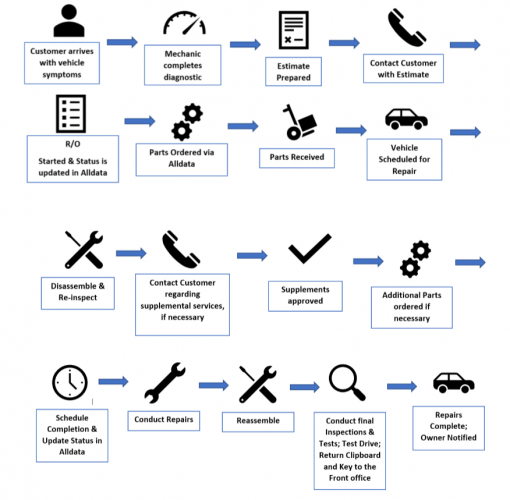 Customer arrives with vehicle symptoms

Mechanic completes diagnostic

Estimate Prepared

Contact Customer with Estimate

R/O

Started & Status is updated in Alldata

Parts Ordered via Alldata

Parts Received

Vehicle Scheduled for Repair

Disassemble & Re-inspect

Contact Customer regarding supplemental services, if necessary

Supplements approved

Additional Parts ordered if necessary

Schedule Completion & Update Status in Alldata

Conduct Repairs

Reassemble

Conduct final Inspections & Tests; Test Drive; Return Clipboard and Key to the Front office

Repairs Complete; Owner Notified